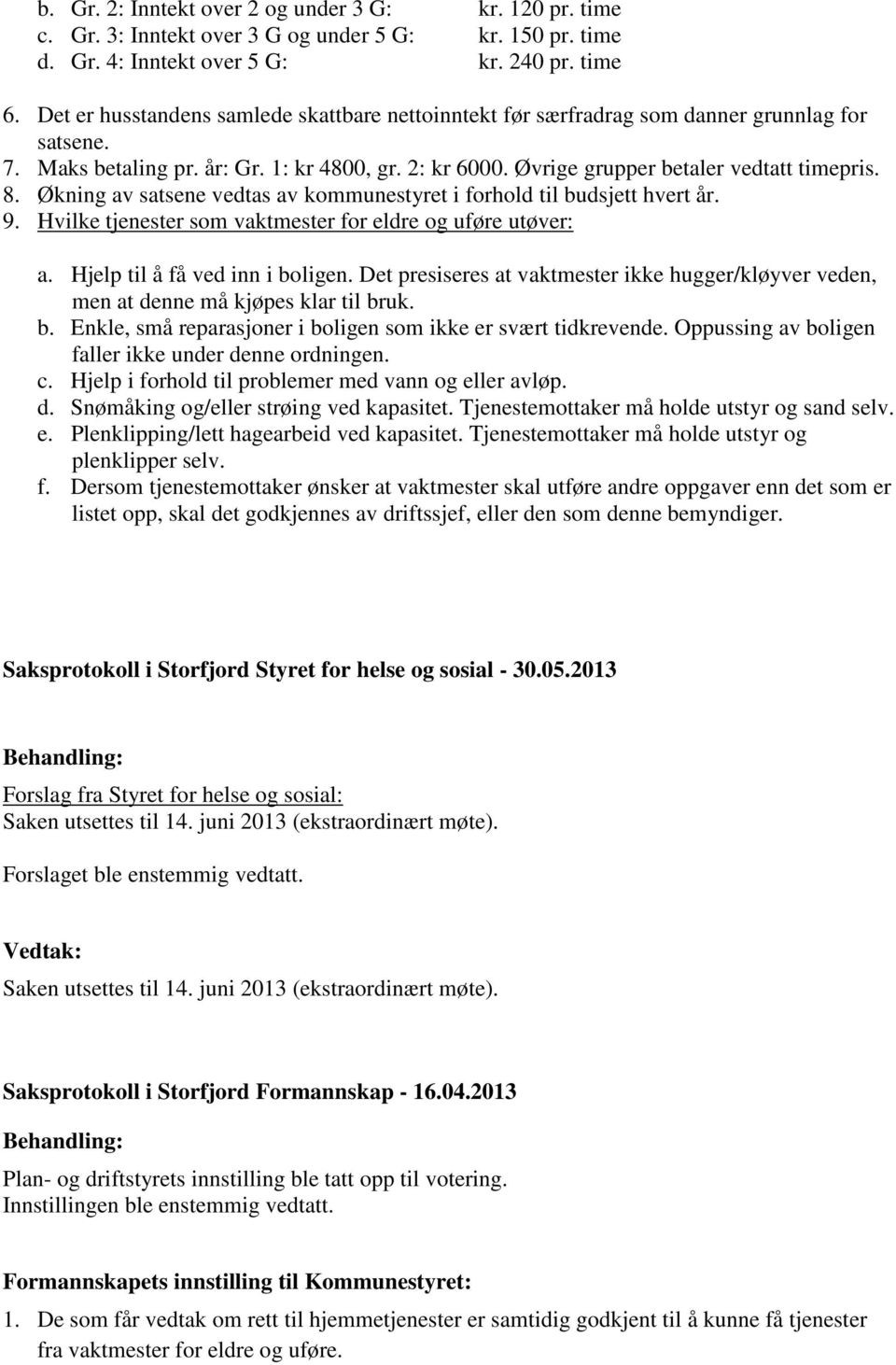 b. Gr. 2: Inntekt over 2 og under 3 G: kr. 120 pr. time
c. Gr. 3: Inntekt over 3 G og under 5 G: kr. 150 pr. time
d. Gr. 4: Inntekt over 5 G: kr. 240 pr. time

6. Det er husstandens samlede skattbare nettoinntekt før særfradrag som danner grunnlag for satsene.
7. Maks betaling pr. år: Gr. 1: kr 4800, gr. 2: kr 6000. Øvrige grupper betaler vedtatt timepris.
8. Økning av satsene vedtas av kommunestyret i forhold til budsjett hvert år.
9. Hvilke tjenester som vaktmester for eldre og uføre utøver:

a. Hjelp til å få ved inn i boligen. Det presiseres at vaktmester ikke hugger/kløyver veden, men at denne må kjøpes klar til bruk.
b. Enkle, små reparasjoner i boligen som ikke er svært tidkrevende. Oppussing av boligen faller ikke under denne ordningen.
c. Hjelp i forhold til problemer med vann og eller avløp.
d. Snømåking og/eller strøing ved kapasitet. Tjenestemottaker må holde utstyr og sand selv.
e. Plenklipping/lett hagearbeid ved kapasitet. Tjenestemottaker må holde utstyr og plenklipper selv.
f. Dersom tjenestemottaker ønsker at vaktmester skal utføre andre oppgaver enn det som er listet opp, skal det godkjennes av driftssjef, eller den som denne bemyndiger.

Saksprotokoll i Storfjord Styret for helse og sosial - 30.05.2013

Behandling:

Forslag fra Styret for helse og sosial:
Saken utsettes til 14. juni 2013 (ekstraordinært møte).

Forslaget ble enstemmig vedtatt.

Vedtak:

Saken utsettes til 14. juni 2013 (ekstraordinært møte).

Saksprotokoll i Storfjord Formannskap - 16.04.2013

Behandling:

Plan- og driftstyrets innstilling ble tatt opp til votering.
Innstillingen ble enstemmig vedtatt.

Formannskapets innstilling til Kommunestyret:

1. De som får vedtak om rett til hjemmetjenester er samtidig godkjent til å kunne få tjenester fra vaktmester for eldre og uføre.